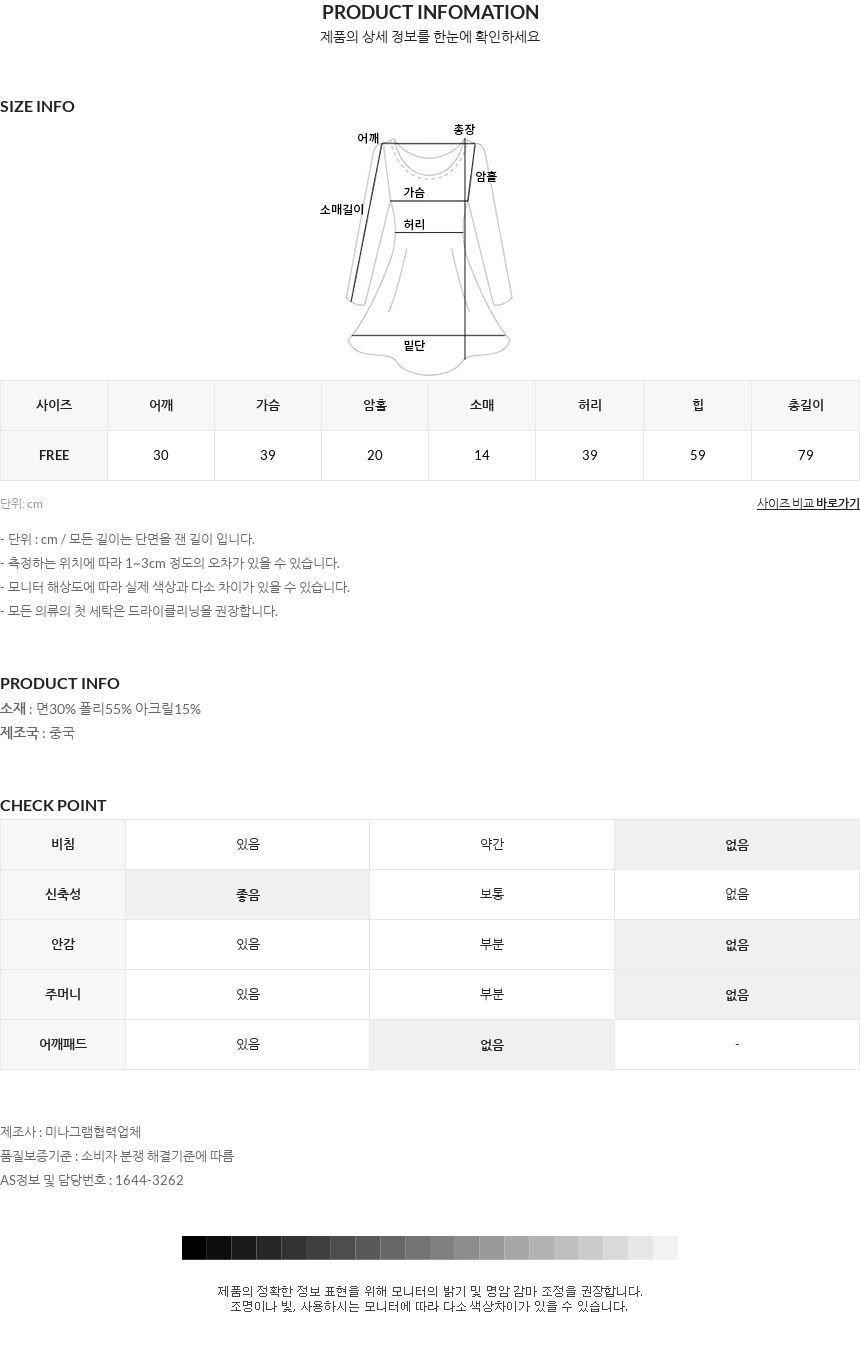 PRODUCT INFOMATION
제품의 상세 정보를 한눈에 확인하세요

SIZE INFO

어깨
총장
암홀
가슴
소매길이
허리
밑단

| 사이즈 | 어깨 | 가슴 | 암홀 | 소매 | 허리 | 힙 | 총길이 |
|---|---|---|---|---|---|---|---|
| FREE | 30 | 39 | 20 | 14 | 39 | 59 | 79 |

단위: cm
사이즈 비교 바로가기

- 단위 : cm / 모든 길이는 단면을 잰 길이 입니다.
- 측정하는 위치에 따라 1~3cm 정도의 오차가 있을 수 있습니다.
- 모니터 해상도에 따라 실제 색상과 다소 차이가 있을 수 있습니다.
- 모든 의류의 첫 세탁은 드라이클리닝을 권장합니다.

PRODUCT INFO
소재 : 면30% 폴리55% 아크릴15%
제조국 : 중국

CHECK POINT

| 비침 | 있음 | 약간 | 없음 |
|---|---|---|---|
| 신축성 | 좋음 | 보통 | 없음 |
| 안감 | 있음 | 부분 | 없음 |
| 주머니 | 있음 | 부분 | 없음 |
| 어깨패드 | 있음 | 없음 | - |

제조사 : 미나그램협력업체
품질보증기준 : 소비자 분쟁 해결기준에 따름
AS정보 및 담당번호 : 1644-3262

제품의 정확한 정보 표현을 위해 모니터의 밝기 및 명암 감마 조정을 권장합니다.
조명이나 빛, 사용하시는 모니터에 따라 다소 색상차이가 있을 수 있습니다.